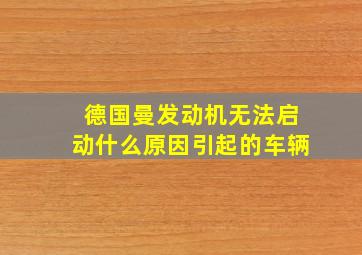 德国曼发动机无法启动什么原因引起的车辆